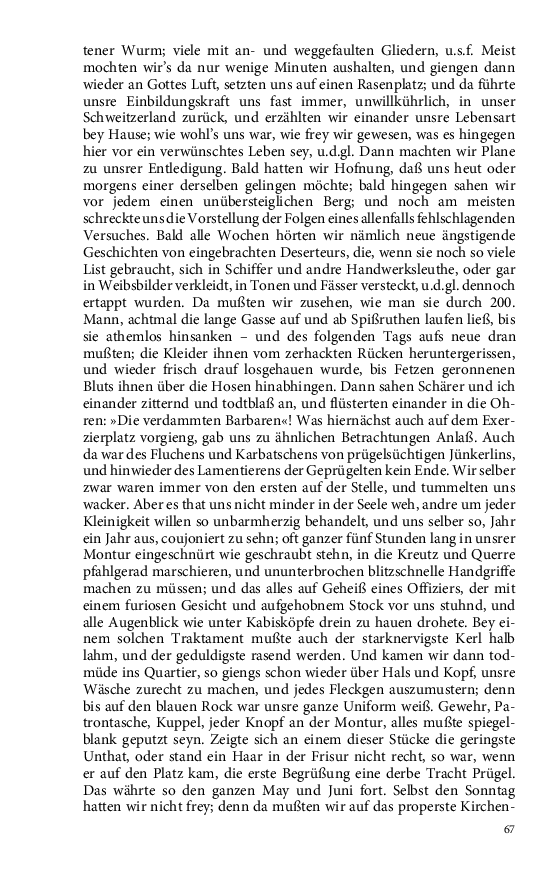 tener Wurm; viele mit an- und weggefaulten Gliedern, u.s.f. Meist mochten wir's da nur wenige Minuten aushalten, und giengen dann wieder an Gottes Luft, setzten uns auf einen Rasenplatz; und da führte unsre Einbildungskraft uns fast immer, unwillkührlich, in unser Schweitzerland zurück, und erzählten wir einander unsre Lebensart bey Hause; wie wohl's uns war, wie frey wir gewesen, was es hingegen hier vor ein verwünschtes Leben sey, u.d.gl. Dann machten wir Plane zu unsrer Entledigung. Bald hatten wir Hofnung, daß uns heut oder morgens einer derselben gelingen möchte; bald hingegen sahen wir vor jedem einen unübersteiglichen Berg; und noch am meisten schreckte uns die Vorstellung der Folgen eines allenfalls fehlschlagenden Versuches. Bald alle Wochen hörten wir nämlich neue ängstigende Geschichten von eingebrachten Deserteurs, die, wenn sie noch so viele List gebraucht, sich in Schiffer und andre Handwerksleuthe, oder gar in Weibsbilder verkleidt, in Tonen und Fässer versteckt, u.d.gl. dennoch ertappt wurden. Da mußten wir zusehen, wie man sie durch 200. Mann, achtmal die lange Gasse auf und ab Spißruthen laufen ließ, bis sie athemlos hinsanken – und des folgenden Tags aufs neue dran mußten; die Kleider ihnen vom zerhackten Rücken heruntergerissen, und wieder frisch drauf losgehauen wurde, bis Fetzen geronnenen Bluts ihnen über die Hosen hinabhingen. Dann sahen Schärer und ich einander zitternd und todtblaß an, und flüsterten einander in die Ohren: »Die verdammten Barbaren«! Was hiernächst auch auf dem Exerzierplatz vorgieng, gab uns zu ähnlichen Betrachtungen Anlaß. Auch da war des Fluchens und Karbatschens von prügelsüchtigen Jünkerlins, und hinwieder des Lamentierens der Geprügelten kein Ende. Wir selber zwar waren immer von den ersten auf der Stelle, und tummelten uns wacker. Aber es that uns nicht minder in der Seele weh, andre um jeder Kleinigkeit willen so unbarmherzig behandelt, und uns selber so, Jahr ein Jahr aus, coujoniert zu sehn; oft ganzer fünf Stunden lang in unsrer Montur eingeschnürt wie geschraubt stehn, in die Kreutz und Querre pfahlgerad marschieren, und ununterbrochen blitzschnelle Handgriffe machen zu müssen; und das alles auf Geheiß eines Offiziers, der mit einem furiosen Gesicht und aufgehobnem Stock vor uns stuhnd, und alle Augenblick wie unter Kabisköpfe drein zu hauen drohete. Bey einem solchen Traktament mußte auch der starknervigste Kerl halb lahm, und der geduldigste rasend werden. Und kamen wir dann todmüde ins Quartier, so giengs schon wieder über Hals und Kopf, unsre Wäsche zurecht zu machen, und jedes Fleckgen auszumustern; denn bis auf den blauen Rock war unsre ganze Uniform weiß. Gewehr, Patrontasche, Kuppel, jeder Knopf an der Montur, alles mußte spiegelblank geputzt seyn. Zeigte sich an einem dieser Stücke die geringste Unthat, oder stand ein Haar in der Frisur nicht recht, so war, wenn er auf den Platz kam, die erste Begrüßung eine derbe Tracht Prügel. Das währte so den ganzen May und Juni fort. Selbst den Sonntag hatten wir nicht frey; denn da mußten wir auf das properste Kirchen-

67